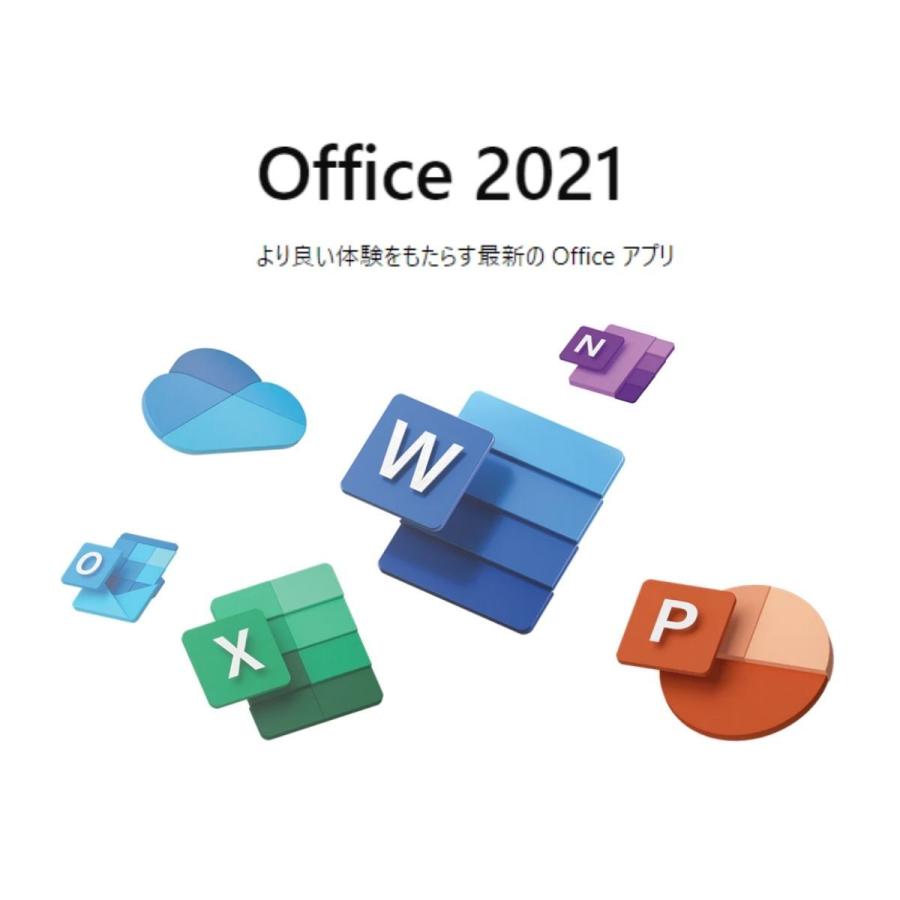 Office 2021

より良い体験をもたらす最新の Office アプリ

N

W

O

X

P